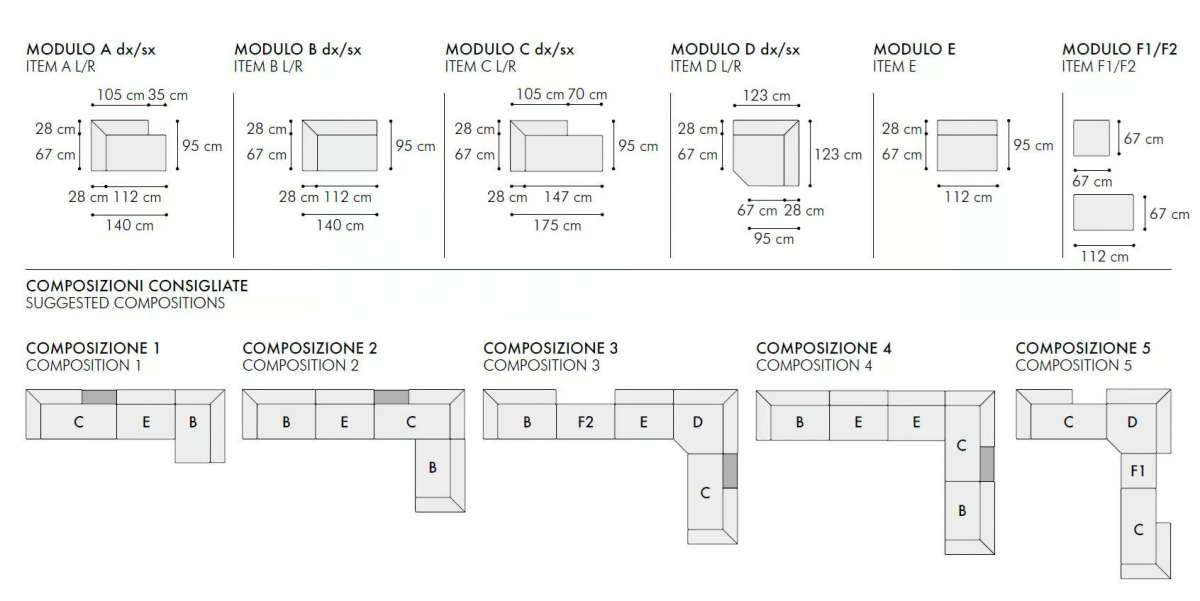 MODULO A dx/sx
ITEM A L/R
105 cm 35 cm
28 cm
67 cm
95 cm
28 cm 112 cm
140 cm

MODULO B dx/sx
ITEM B L/R
28 cm
67 cm
95 cm
28 cm 112 cm
140 cm

MODULO C dx/sx
ITEM C L/R
105 cm 70 cm
28 cm
67 cm
95 cm
28 cm 147 cm
175 cm

MODULO D dx/sx
ITEM D L/R
123 cm
28 cm
67 cm
123 cm
67 cm 28 cm
95 cm

MODULO E
ITEM E
28 cm
67 cm
95 cm
112 cm

MODULO F1/F2
ITEM F1/F2
67 cm
67 cm
67 cm
112 cm

COMPOSIZIONI CONSIGLIATE
SUGGESTED COMPOSITIONS

COMPOSIZIONE 1
COMPOSITION 1
C E B

COMPOSIZIONE 2
COMPOSITION 2
B E C B

COMPOSIZIONE 3
COMPOSITION 3
B F2 E D C

COMPOSIZIONE 4
COMPOSITION 4
B E E C B

COMPOSIZIONE 5
COMPOSITION 5
C D F1 C